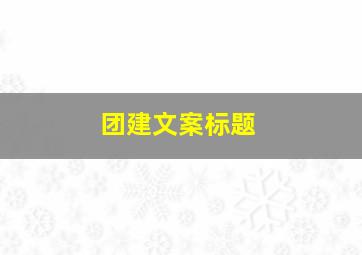 团建文案标题